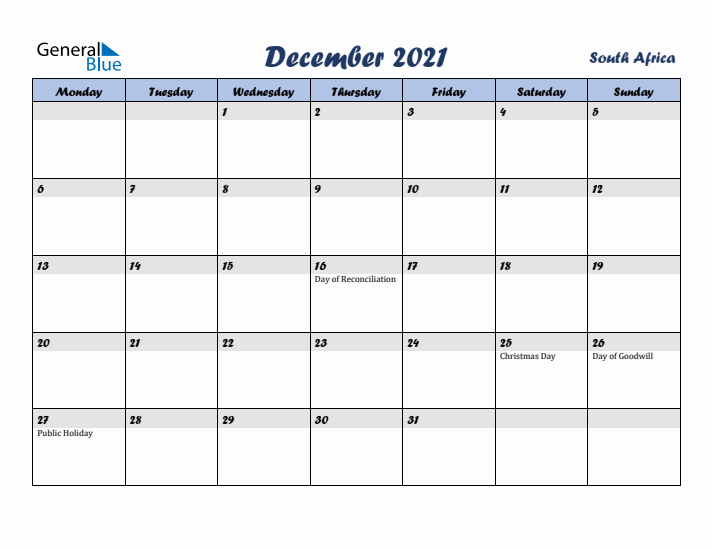 General Blue

December 2021

South Africa

| Monday | Tuesday | Wednesday | Thursday | Friday | Saturday | Sunday |
|---|---|---|---|---|---|---|
| | | 1 | 2 | 3 | 4 | 5 |
| 6 | 7 | 8 | 9 | 10 | 11 | 12 |
| 13 | 14 | 15 | 16 Day of Reconciliation | 17 | 18 | 19 |
| 20 | 21 | 22 | 23 | 24 | 25 Christmas Day | 26 Day of Goodwill |
| 27 Public Holiday | 28 | 29 | 30 | 31 | | |